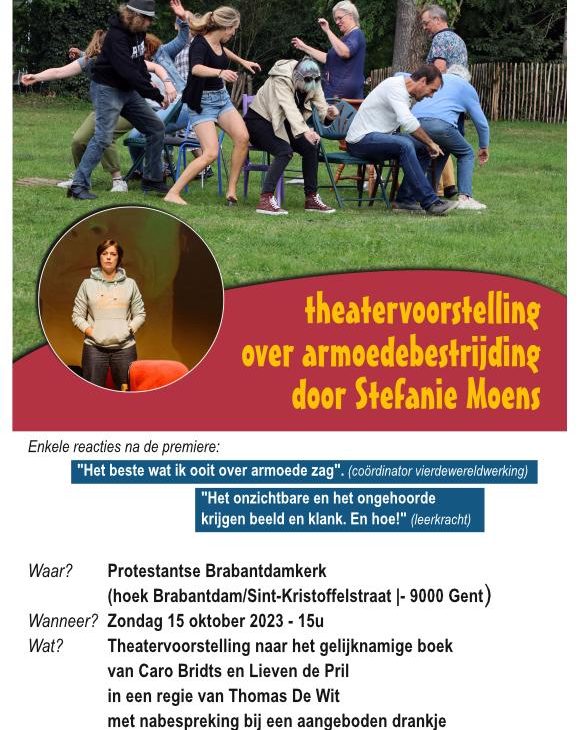 theatervoorstelling over armoedebestrijding door Stefanie Moens

Enkele reacties na de premiere:

"Het beste wat ik ooit over armoede zag". (coördinator vierdewereldwerking)

"Het onzichtbare en het ongehoorde krijgen beeld en klank. En hoe!" (leerkracht)

Waar? Protestantse Brabantdamkerk (hoek Brabantdam/Sint-Kristoffelstraat |- 9000 Gent)
Wanneer? Zondag 15 oktober 2023 - 15u
Wat? Theatervoorstelling naar het gelijknamige boek van Caro Bridts en Lieven de Pril in een regie van Thomas De Wit met nabespreking bij een aangeboden drankje